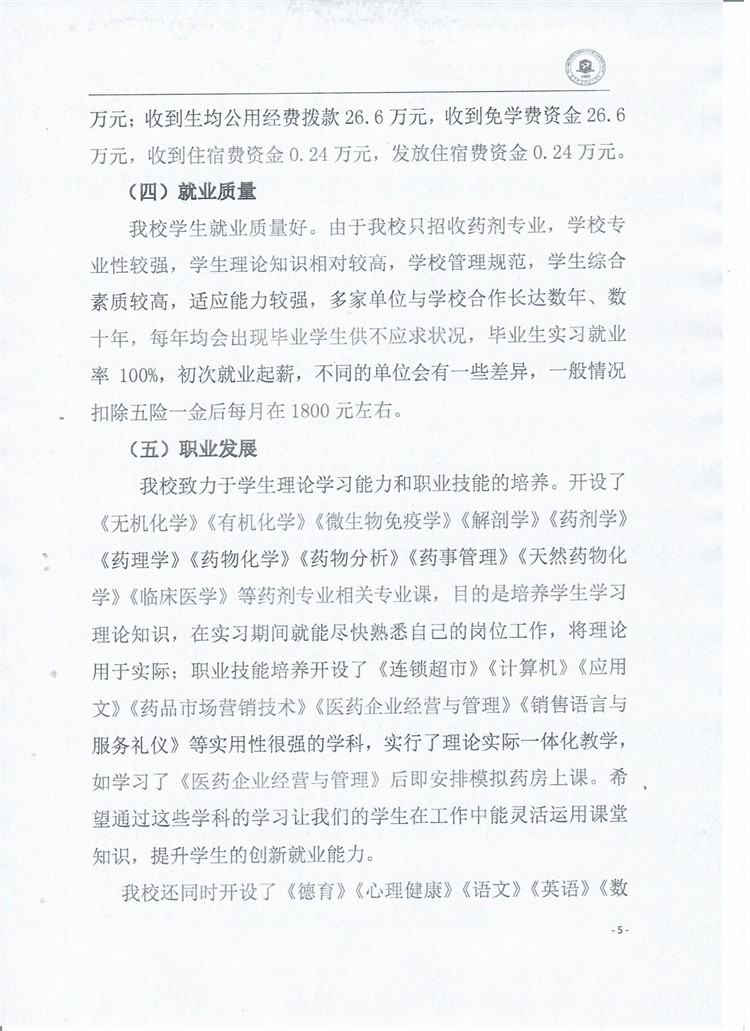 万元；收到生均公用经费拨款 26.6 万元，收到免学费资金 26.6 万元，收到住宿费资金 0.24 万元，发放住宿费资金 0.24 万元。

（四）就业质量

我校学生就业质量好。由于我校只招收药剂专业，学校专业性较强，学生理论知识相对较高，学校管理规范，学生综合素质较高，适应能力较强，多家单位与学校合作长达数年、数十年，每年均会出现毕业学生供不应求状况，毕业生实习就业率 100%，初次就业起薪，不同的单位会有一些差异，一般情况扣除五险一金后每月在 1800 元左右。

（五）职业发展

我校致力于学生理论学习能力和职业技能的培养。开设了《无机化学》《有机化学》《微生物免疫学》《解剖学》《药剂学》《药理学》《药物化学》《药物分析》《药事管理》《天然药物化学》《临床医学》等药剂专业相关专业课，目的是培养学生学习理论知识，在实习期间就能尽快熟悉自己的岗位工作，将理论用于实际；职业技能培养开设了《连锁超市》《计算机》《应用文》《药品市场营销技术》《医药企业经营与管理》《销售语言与服务礼仪》等实用性很强的学科，实行了理论实际一体化教学，如学习了《医药企业经营与管理》后即安排模拟药房上课。希望通过这些学科的学习让我们的学生在工作中能灵活运用课堂知识，提升学生的创新就业能力。

我校还同时开设了《德育》《心理健康》《语文》《英语》《数

- 5 -